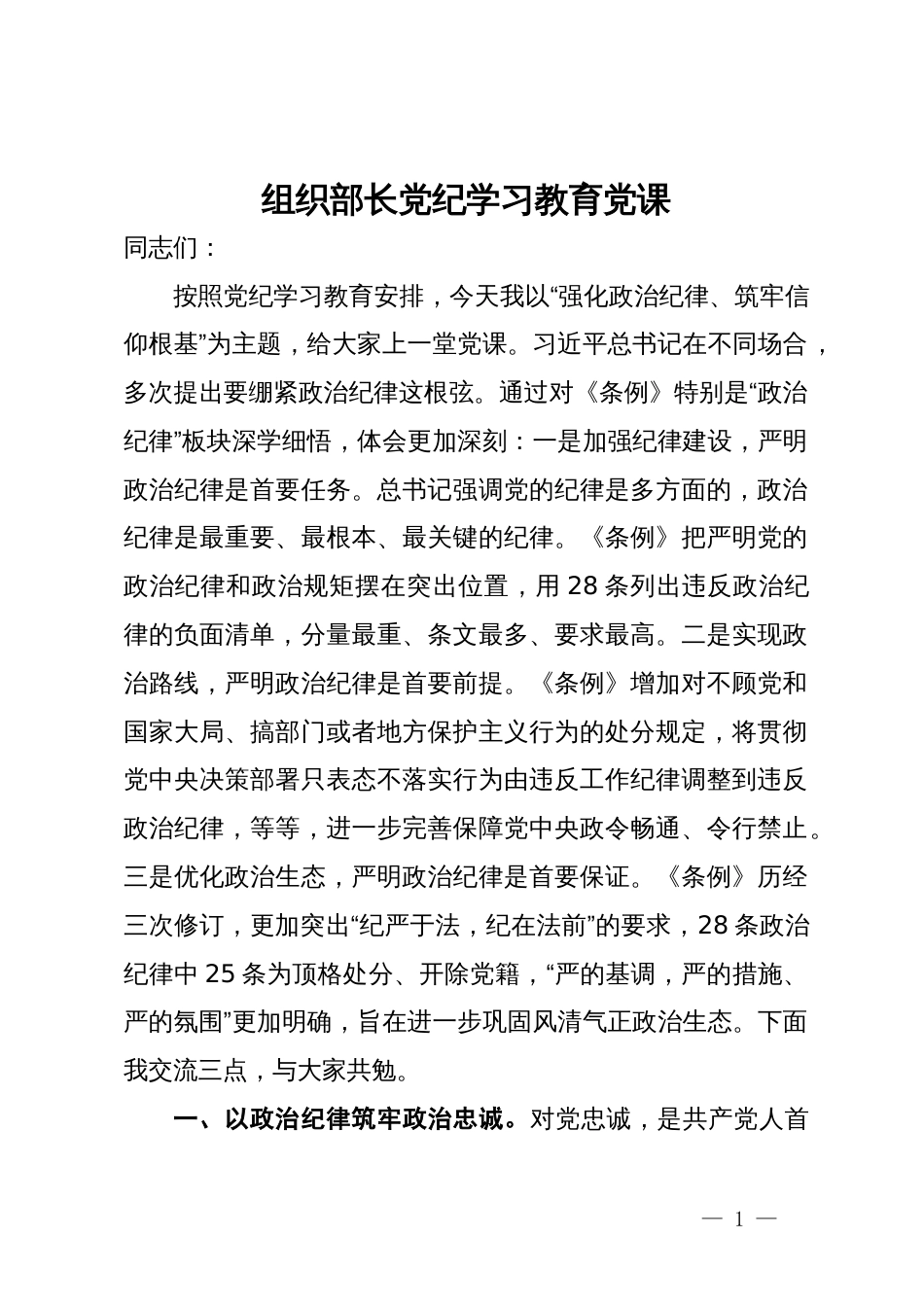 组织部长党纪学习教育党课

同志们：

按照党纪学习教育安排，今天我以“强化政治纪律、筑牢信仰根基”为主题，给大家上一堂党课。习近平总书记在不同场合，多次提出要绷紧政治纪律这根弦。通过对《条例》特别是“政治纪律”板块深学细悟，体会更加深刻：一是加强纪律建设，严明政治纪律是首要任务。总书记强调党的纪律是多方面的，政治纪律是最重要、最根本、最关键的纪律。《条例》把严明党的政治纪律和政治规矩摆在突出位置，用28条列出违反政治纪律的负面清单，分量最重、条文最多、要求最高。二是实现政治路线，严明政治纪律是首要前提。《条例》增加对不顾党和国家大局、搞部门或者地方保护主义行为的处分规定，将贯彻党中央决策部署只表态不落实行为由违反工作纪律调整到违反政治纪律，等等，进一步完善保障党中央政令畅通、令行禁止。三是优化政治生态，严明政治纪律是首要保证。《条例》历经三次修订，更加突出“纪严于法，纪在法前”的要求，28条政治纪律中25条为顶格处分、开除党籍，“严的基调，严的措施、严的氛围”更加明确，旨在进一步巩固风清气正政治生态。下面我交流三点，与大家共勉。

一、以政治纪律筑牢政治忠诚。对党忠诚，是共产党人首

— 1 —